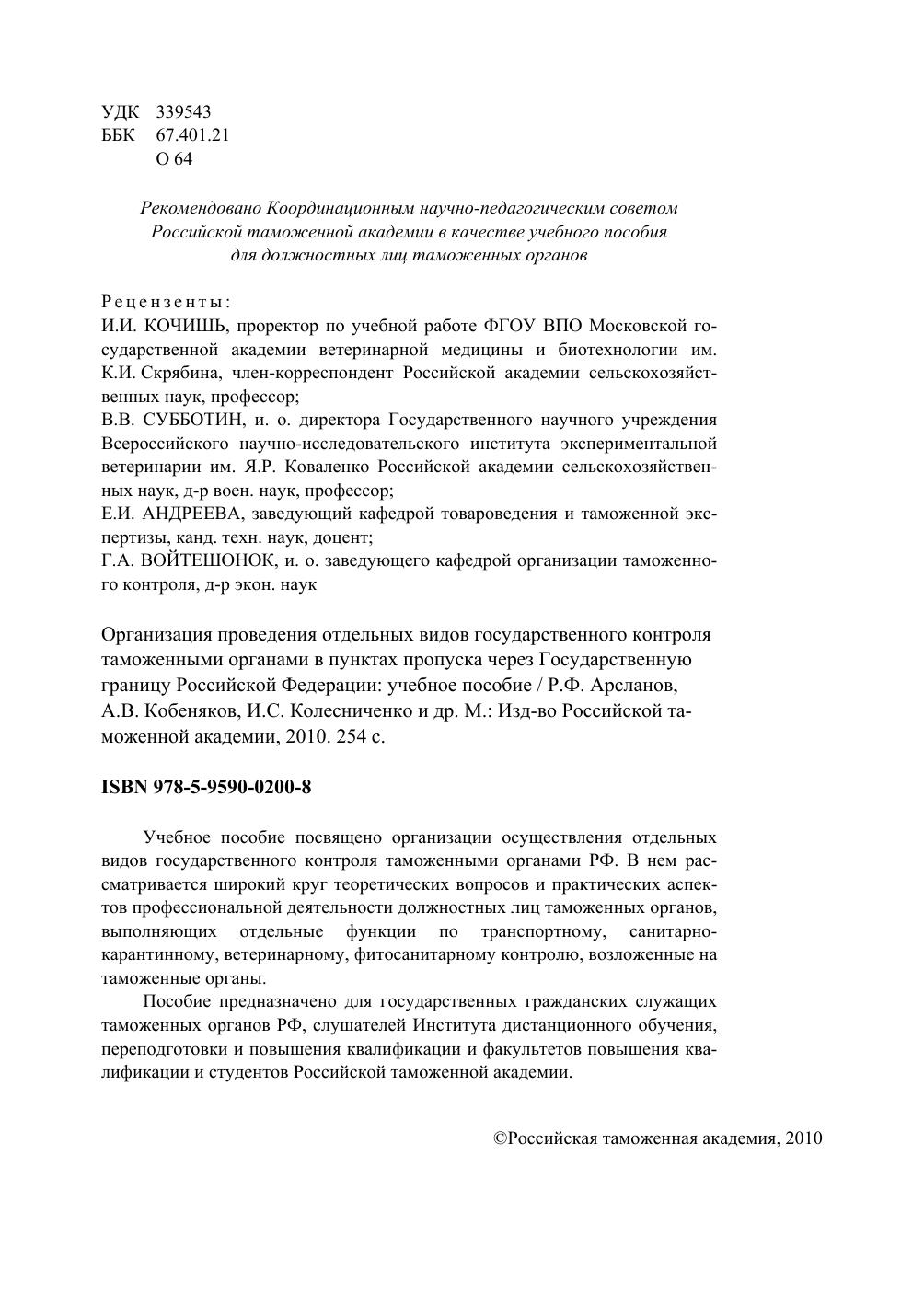 УДК 339543
ББК 67.401.21
О 64

Рекомендовано Координационным научно-педагогическим советом Российской таможенной академии в качестве учебного пособия для должностных лиц таможенных органов

Рецензенты:
И.И. КОЧИШЬ, проректор по учебной работе ФГОУ ВПО Московской государственной академии ветеринарной медицины и биотехнологии им. К.И. Скрябина, член-корреспондент Российской академии сельскохозяйственных наук, профессор;
В.В. СУББОТИН, и. о. директора Государственного научного учреждения Всероссийского научно-исследовательского института экспериментальной ветеринарии им. Я.Р. Коваленко Российской академии сельскохозяйственных наук, д-р воен. наук, профессор;
Е.И. АНДРЕЕВА, заведующий кафедрой товароведения и таможенной экспертизы, канд. техн. наук, доцент;
Г.А. ВОЙТЕШОНОК, и. о. заведующего кафедрой организации таможенного контроля, д-р экон. наук

Организация проведения отдельных видов государственного контроля таможенными органами в пунктах пропуска через Государственную границу Российской Федерации: учебное пособие / Р.Ф. Арсланов, А.В. Кобеняков, И.С. Колесниченко и др. М.: Изд-во Российской таможенной академии, 2010. 254 с.

ISBN 978-5-9590-0200-8

Учебное пособие посвящено организации осуществления отдельных видов государственного контроля таможенными органами РФ. В нем рассматривается широкий круг теоретических вопросов и практических аспектов профессиональной деятельности должностных лиц таможенных органов, выполняющих отдельные функции по транспортному, санитарно-карантинному, ветеринарному, фитосанитарному контролю, возложенные на таможенные органы.

Пособие предназначено для государственных гражданских служащих таможенных органов РФ, слушателей Института дистанционного обучения, переподготовки и повышения квалификации и факультетов повышения квалификации и студентов Российской таможенной академии.

©Российская таможенная академия, 2010